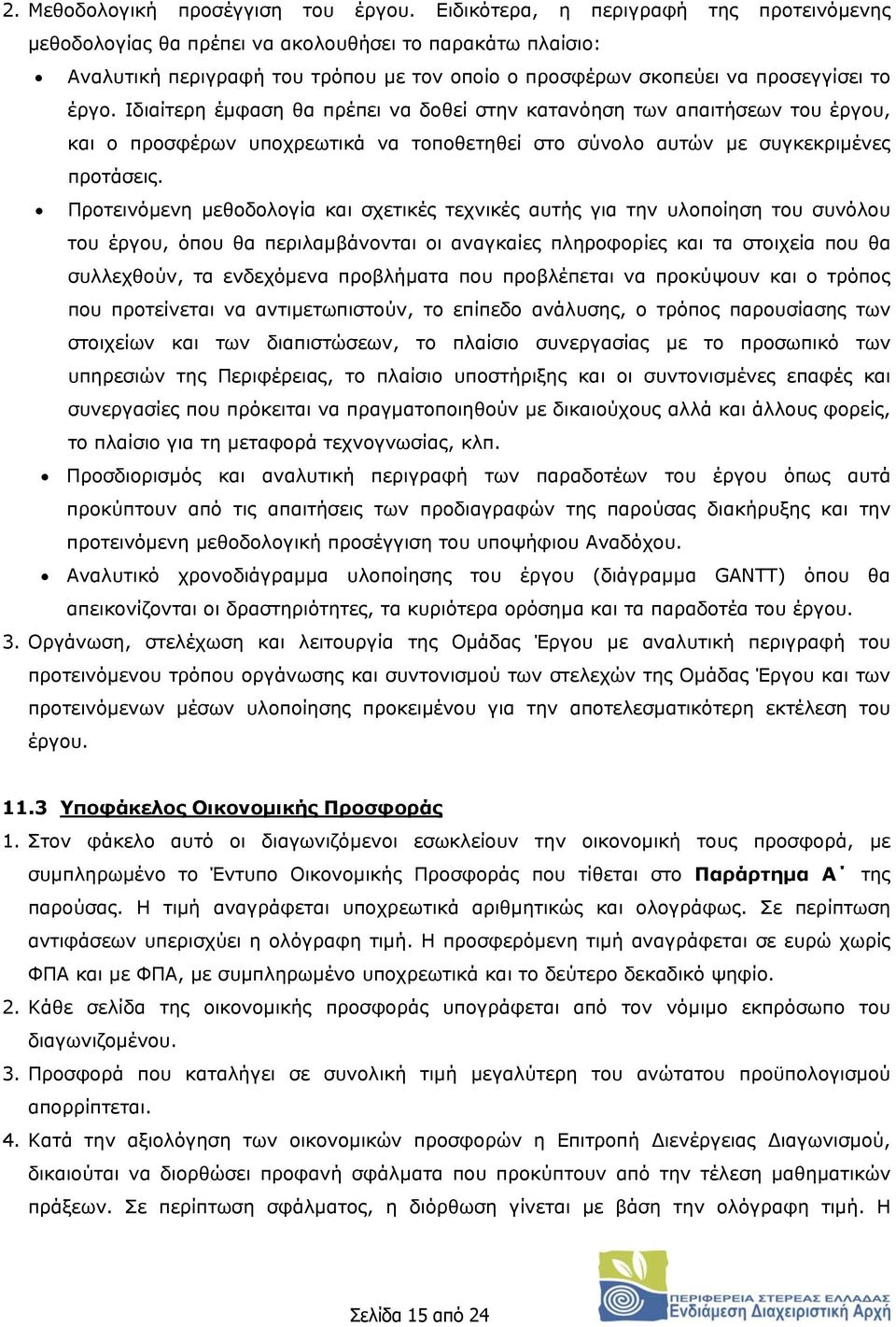 2. Μεθοδολογική προσέγγιση του έργου. Ειδικότερα, η περιγραφή της προτεινόμενης μεθοδολογίας θα πρέπει να ακολουθήσει το παρακάτω πλαίσιο:

• Αναλυτική περιγραφή του τρόπου με τον οποίο ο προσφέρων σκοπεύει να προσεγγίσει το έργο. Ιδιαίτερη έμφαση θα πρέπει να δοθεί στην κατανόηση των απαιτήσεων του έργου, και ο προσφέρων υποχρεωτικά να τοποθετηθεί στο σύνολο αυτών με συγκεκριμένες προτάσεις.

• Προτεινόμενη μεθοδολογία και σχετικές τεχνικές αυτής για την υλοποίηση του συνόλου του έργου, όπου θα περιλαμβάνονται οι αναγκαίες πληροφορίες και τα στοιχεία που θα συλλεχθούν, τα ενδεχόμενα προβλήματα που προβλέπεται να προκύψουν και ο τρόπος που προτείνεται να αντιμετωπιστούν, το επίπεδο ανάλυσης, ο τρόπος παρουσίασης των στοιχείων και των διαπιστώσεων, το πλαίσιο συνεργασίας με το προσωπικό των υπηρεσιών της Περιφέρειας, το πλαίσιο υποστήριξης και οι συντονισμένες επαφές και συνεργασίες που πρόκειται να πραγματοποιηθούν με δικαιούχους αλλά και άλλους φορείς, το πλαίσιο για τη μεταφορά τεχνογνωσίας, κλπ.

• Προσδιορισμός και αναλυτική περιγραφή των παραδοτέων του έργου όπως αυτά προκύπτουν από τις απαιτήσεις των προδιαγραφών της παρούσας διακήρυξης και την προτεινόμενη μεθοδολογική προσέγγιση του υποψήφιου Αναδόχου.

• Αναλυτικό χρονοδιάγραμμα υλοποίησης του έργου (διάγραμμα GANTT) όπου θα απεικονίζονται οι δραστηριότητες, τα κυριότερα ορόσημα και τα παραδοτέα του έργου.

3. Οργάνωση, στελέχωση και λειτουργία της Ομάδας Έργου με αναλυτική περιγραφή του προτεινόμενου τρόπου οργάνωσης και συντονισμού των στελεχών της Ομάδας Έργου και των προτεινόμενων μέσων υλοποίησης προκειμένου για την αποτελεσματικότερη εκτέλεση του έργου.

11.3 Υποφάκελος Οικονομικής Προσφοράς

1. Στον φάκελο αυτό οι διαγωνιζόμενοι εσωκλείουν την οικονομική τους προσφορά, με συμπληρωμένο το Έντυπο Οικονομικής Προσφοράς που τίθεται στο Παράρτημα Α΄ της παρούσας. Η τιμή αναγράφεται υποχρεωτικά αριθμητικώς και ολογράφως. Σε περίπτωση αντιφάσεων υπερισχύει η ολόγραφη τιμή. Η προσφερόμενη τιμή αναγράφεται σε ευρώ χωρίς ΦΠΑ και με ΦΠΑ, με συμπληρωμένο υποχρεωτικά και το δεύτερο δεκαδικό ψηφίο.

2. Κάθε σελίδα της οικονομικής προσφοράς υπογράφεται από τον νόμιμο εκπρόσωπο του διαγωνιζομένου.

3. Προσφορά που καταλήγει σε συνολική τιμή μεγαλύτερη του ανώτατου προϋπολογισμού απορρίπτεται.

4. Κατά την αξιολόγηση των οικονομικών προσφορών η Επιτροπή Διενέργειας Διαγωνισμού, δικαιούται να διορθώσει προφανή σφάλματα που προκύπτουν από την τέλεση μαθηματικών πράξεων. Σε περίπτωση σφάλματος, η διόρθωση γίνεται με βάση την ολόγραφη τιμή. Η

Σελίδα 15 από 24

ΠΕΡΙΦΕΡΕΙΑ ΣΤΕΡΕΑΣ ΕΛΛΑΔΑΣ
Ενδιάμεση Διαχειριστική Αρχή